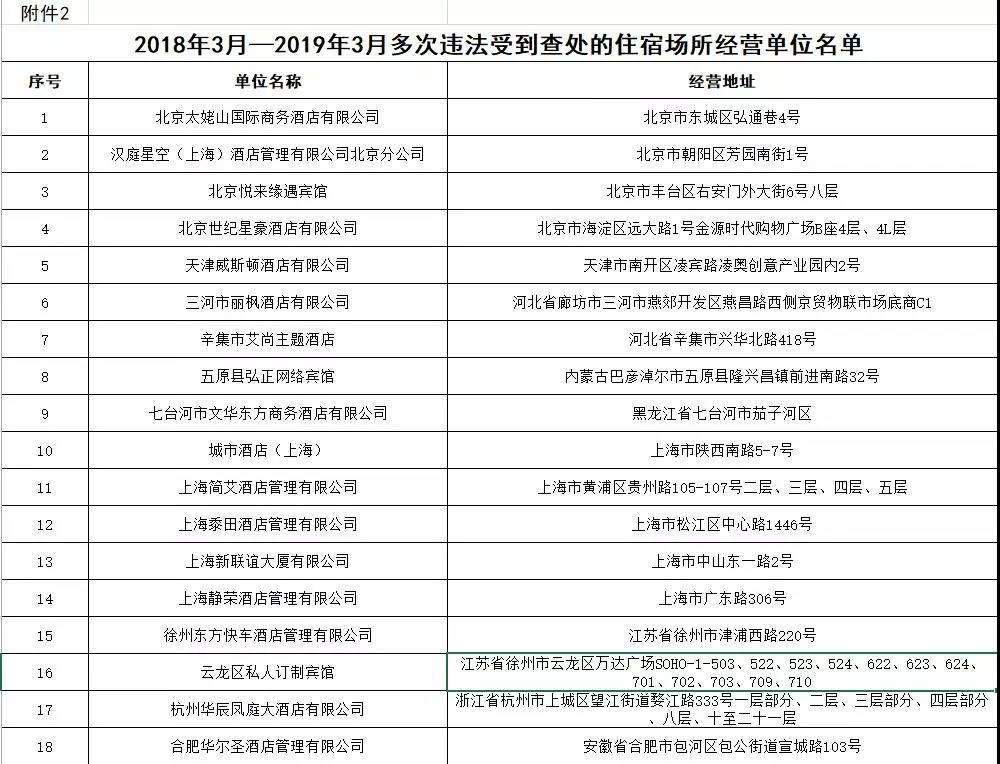 附件2

2018年3月—2019年3月多次违法受到查处的住宿场所经营单位名单

| 序号 | 单位名称 | 经营地址 |
|---|---|---|
| 1 | 北京太姥山国际商务酒店有限公司 | 北京市东城区弘通巷4号 |
| 2 | 汉庭星空（上海）酒店管理有限公司北京分公司 | 北京市朝阳区芳园南街1号 |
| 3 | 北京悦来缘遇宾馆 | 北京市丰台区右安门外大街6号八层 |
| 4 | 北京世纪星豪酒店有限公司 | 北京市海淀区远大路1号金源时代购物广场B座4层、4L层 |
| 5 | 天津威斯顿酒店有限公司 | 天津市南开区凌宾路凌奥创意产业园内2号 |
| 6 | 三河市丽枫酒店有限公司 | 河北省廊坊市三河市燕郊开发区燕昌路西侧京贸物联市场底商C1 |
| 7 | 辛集市艾尚主题酒店 | 河北省辛集市兴华北路418号 |
| 8 | 五原县弘正网络宾馆 | 内蒙古巴彦淖尔市五原县隆兴昌镇前进南路32号 |
| 9 | 七台河市文华东方商务酒店有限公司 | 黑龙江省七台河市茄子河区 |
| 10 | 城市酒店（上海） | 上海市陕西南路5-7号 |
| 11 | 上海简艾酒店管理有限公司 | 上海市黄浦区贵州路105-107号二层、三层、四层、五层 |
| 12 | 上海泰田酒店管理有限公司 | 上海市松江区中心路1446号 |
| 13 | 上海新联谊大厦有限公司 | 上海市中山东一路2号 |
| 14 | 上海静荣酒店管理有限公司 | 上海市广东路306号 |
| 15 | 徐州东方快车酒店管理有限公司 | 江苏省徐州市津浦西路220号 |
| 16 | 云龙区私人订制宾馆 | 江苏省徐州市云龙区万达广场SOHO-1-503、522、523、524、622、623、624、701、702、703、709、710 |
| 17 | 杭州华辰凤庭大酒店有限公司 | 浙江省杭州市上城区望江街道婺江路333号一层部分、二层、三层部分、四层部分、八层、十五至二十一层 |
| 18 | 合肥华尔圣酒店管理有限公司 | 安徽省合肥市包河区包公街道宣城路103号 |